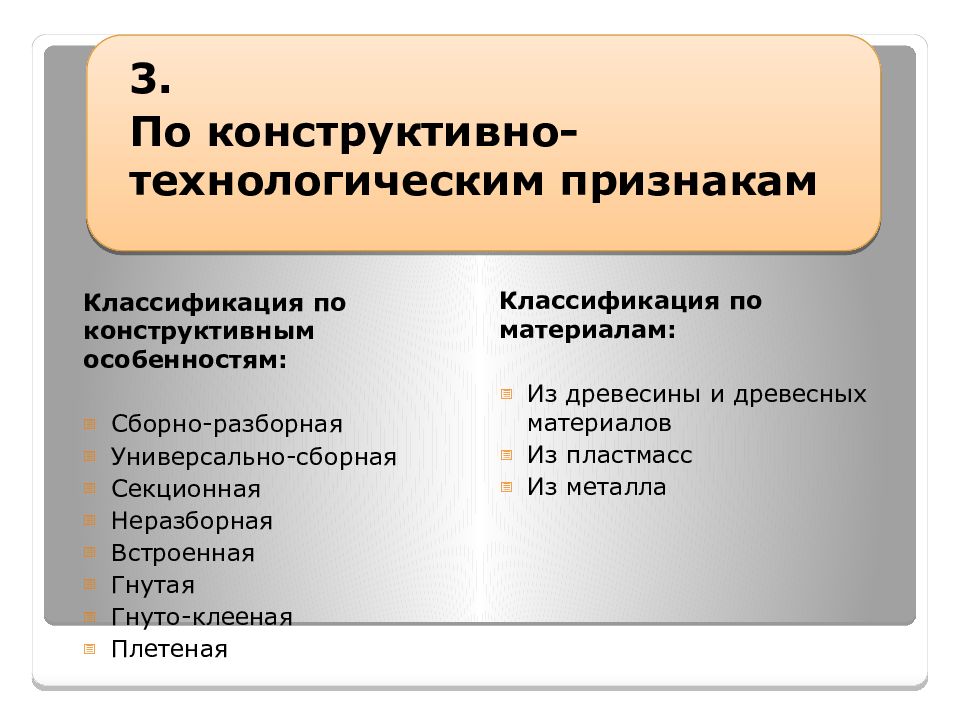 3.
По конструктивно-технологическим признакам

Классификация по конструктивным особенностям:

Сборно-разборная
Универсально-сборная
Секционная
Неразборная
Встроенная
Гнутая
Гнуто-клееная
Плетеная

Классификация по материалам:

Из древесины и древесных материалов
Из пластмасс
Из металла